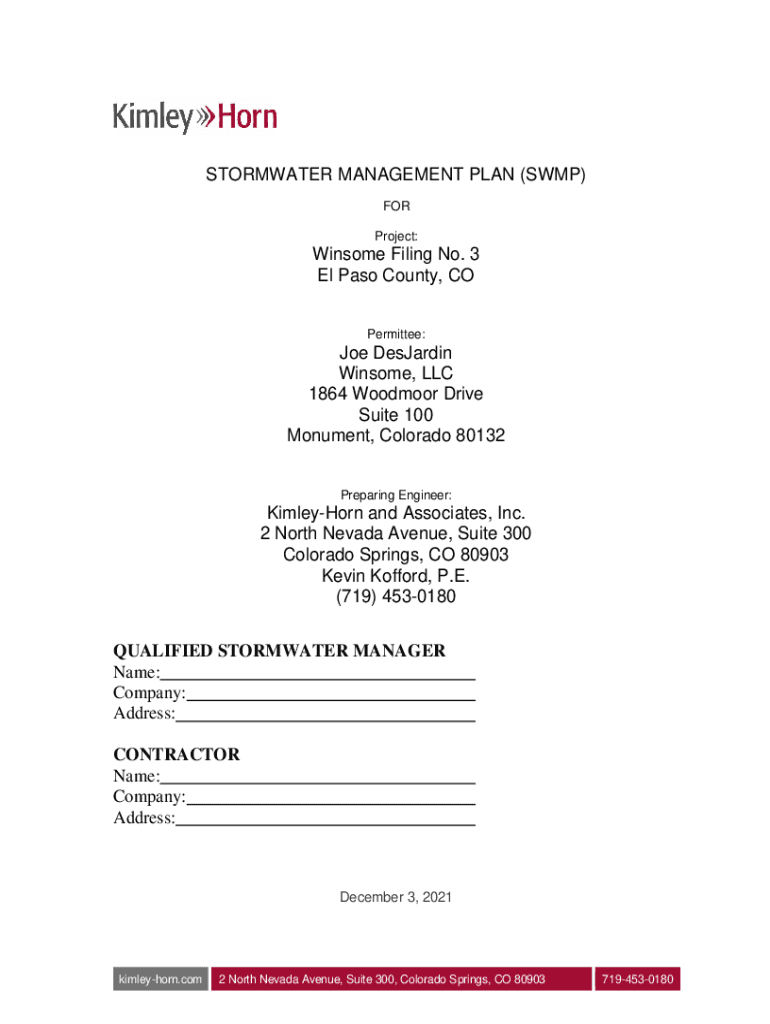 Kimley»Horn

STORMWATER MANAGEMENT PLAN (SWMP)

FOR

Project:

Winsome Filing No. 3
El Paso County, CO

Permittee:

Joe DesJardin
Winsome, LLC
1864 Woodmoor Drive
Suite 100
Monument, Colorado 80132

Preparing Engineer:

Kimley-Horn and Associates, Inc.
2 North Nevada Avenue, Suite 300
Colorado Springs, CO 80903
Kevin Kofford, P.E.
(719) 453-0180

QUALIFIED STORMWATER MANAGER
Name:
Company:
Address:

CONTRACTOR
Name:
Company:
Address:

December 3, 2021

kimley-horn.com 2 North Nevada Avenue, Suite 300, Colorado Springs, CO 80903 719-453-0180